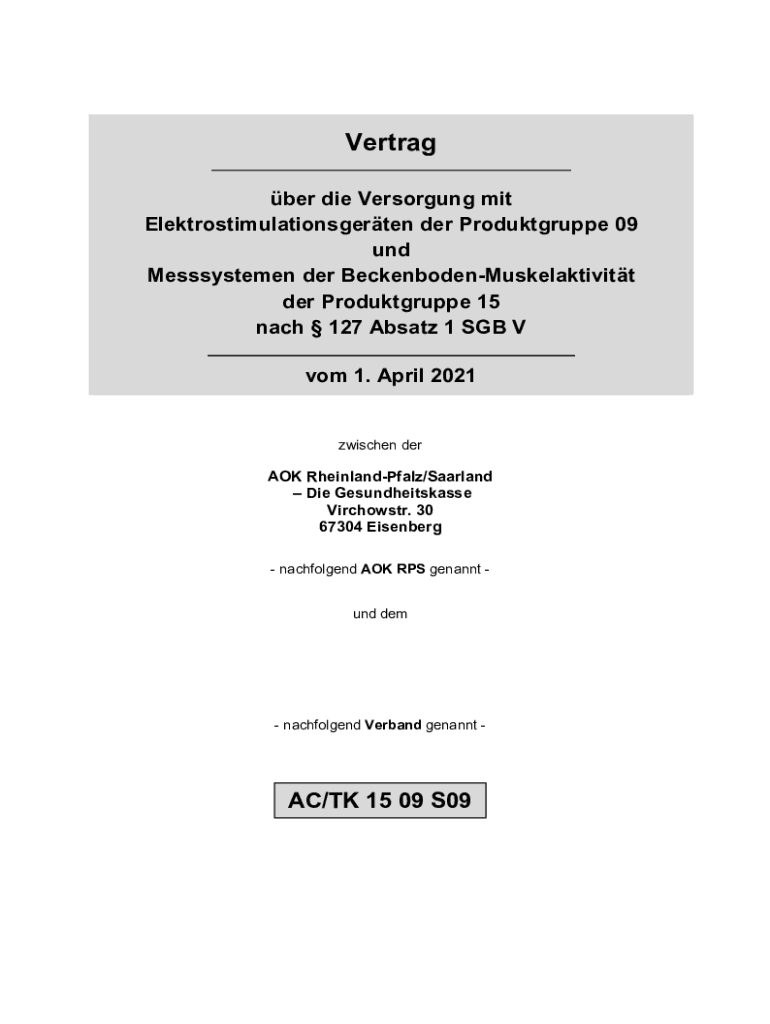 Vertrag

über die Versorgung mit Elektrostimulationsgeräten der Produktgruppe 09 und Messsystemen der Beckenboden-Muskelaktivität der Produktgruppe 15 nach § 127 Absatz 1 SGB V

vom 1. April 2021

zwischen der

AOK Rheinland-Pfalz/Saarland
– Die Gesundheitskasse
Virchowstr. 30
67304 Eisenberg

- nachfolgend AOK RPS genannt -

und dem

- nachfolgend Verband genannt -

AC/TK 15 09 S09